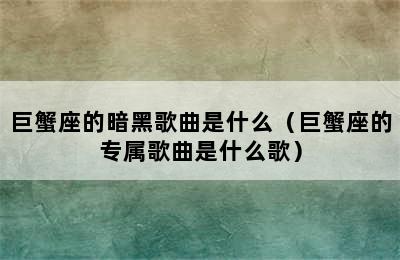 巨蟹座的暗黑歌曲是什么（巨蟹座的专属歌曲是什么歌）